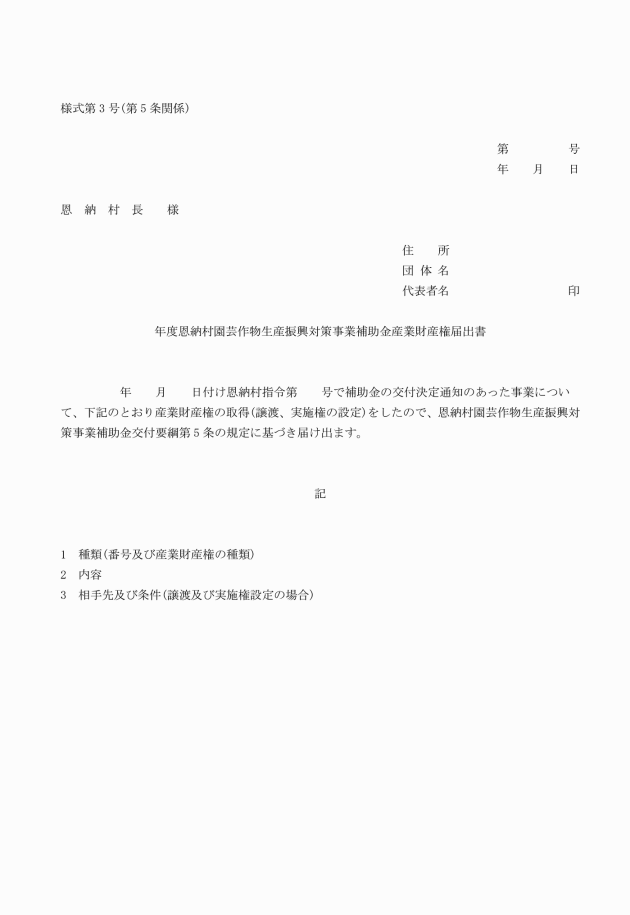 様式第3号(第5条関係)

第　　　　号
年　　月　　日

恩　納　村　長　　様

住　　所
団 体 名
代表者名　　　　　　　　　印

年度恩納村園芸作物生産振興対策事業補助金産業財産権届出書

年　　月　　日付け恩納村指令第　　号で補助金の交付決定通知のあった事業について、下記のとおり産業財産権の取得(譲渡、実施権の設定)をしたので、恩納村園芸作物生産振興対策事業補助金交付要綱第5条の規定に基づき届け出ます。

記

1　種類(番号及び産業財産権の種類)
2　内容
3　相手先及び条件(譲渡及び実施権設定の場合)